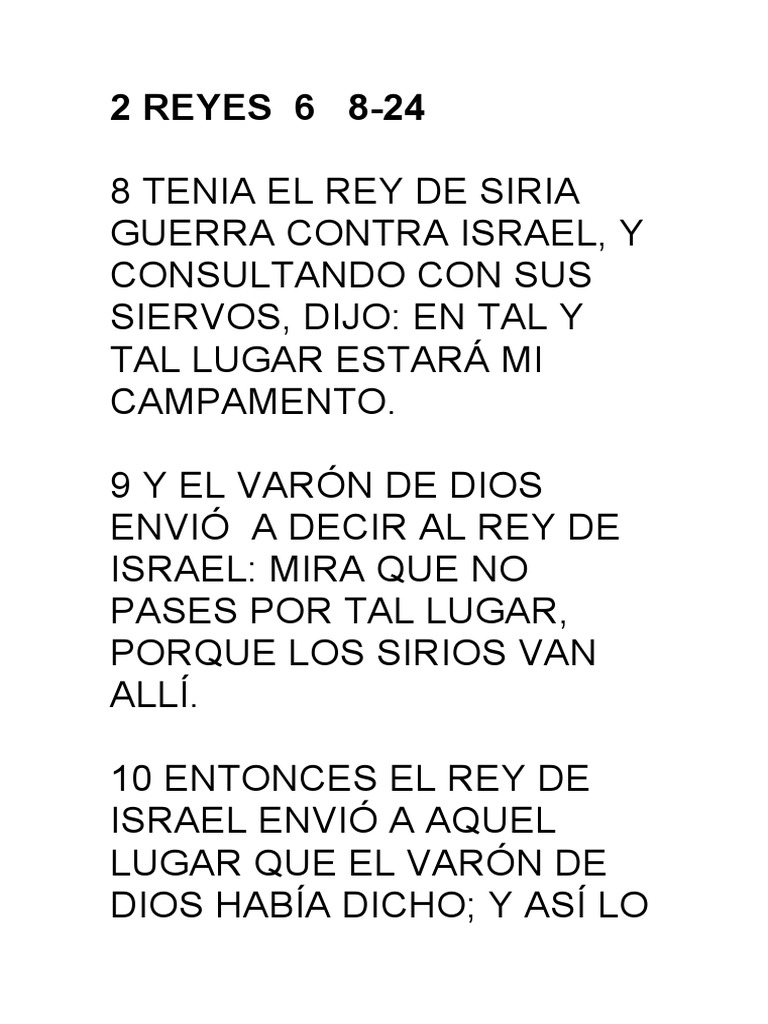 2 REYES 6 8-24

8 TENIA EL REY DE SIRIA GUERRA CONTRA ISRAEL, Y CONSULTANDO CON SUS SIERVOS, DIJO: EN TAL Y TAL LUGAR ESTARÁ MI CAMPAMENTO.

9 Y EL VARÓN DE DIOS ENVIÓ A DECIR AL REY DE ISRAEL: MIRA QUE NO PASES POR TAL LUGAR, PORQUE LOS SIRIOS VAN ALLÍ.

10 ENTONCES EL REY DE ISRAEL ENVIÓ A AQUEL LUGAR QUE EL VARÓN DE DIOS HABÍA DICHO; Y ASÍ LO